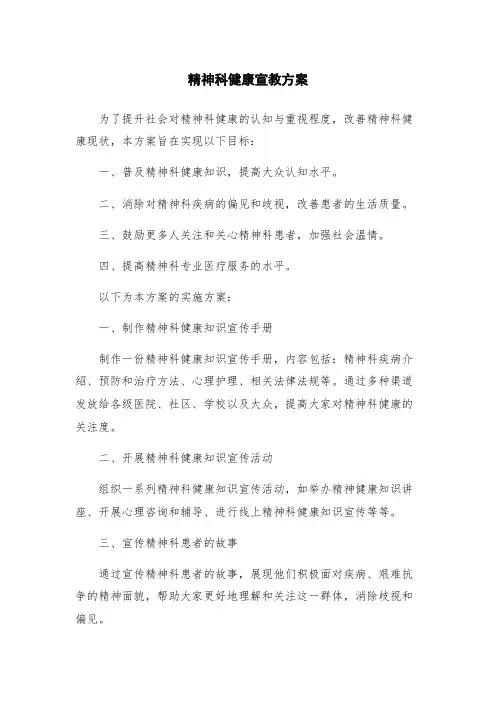 精神科健康宣教方案

为了提升社会对精神科健康的认知与重视程度，改善精神科健康现状，本方案旨在实现以下目标：

一、普及精神科健康知识，提高大众认知水平。

二、消除对精神科疾病的偏见和歧视，改善患者的生活质量。

三、鼓励更多人关注和关心精神科患者，加强社会温情。

四、提高精神科专业医疗服务的水平。

以下为本方案的实施方案：

一、制作精神科健康知识宣传手册

制作一份精神科健康知识宣传手册，内容包括：精神科疾病介绍、预防和治疗方法、心理护理、相关法律法规等。通过多种渠道发放给各级医院、社区、学校以及大众，提高大家对精神科健康的关注度。

二、开展精神科健康知识宣传活动

组织一系列精神科健康知识宣传活动，如举办精神健康知识讲座、开展心理咨询和辅导、进行线上精神科健康知识宣传等等。

三、宣传精神科患者的故事

通过宣传精神科患者的故事，展现他们积极面对疾病、艰难抗争的精神面貌，帮助大家更好地理解和关注这一群体，消除歧视和偏见。